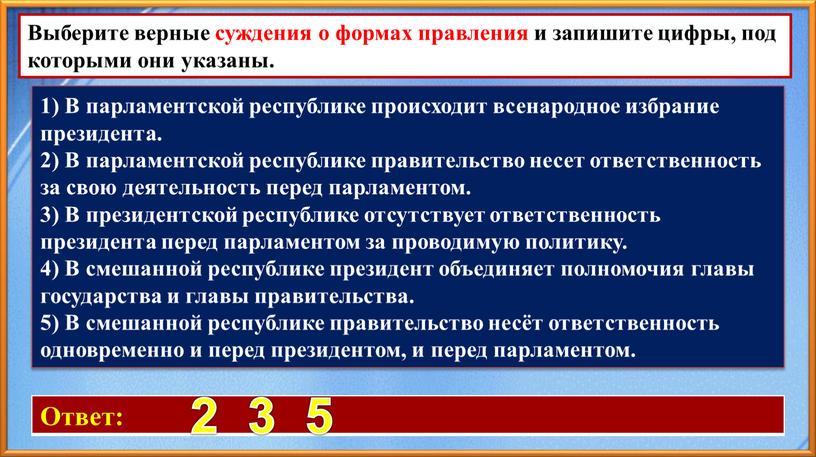 Выберите верные суждения о формах правления и запишите цифры, под которыми они указаны.

1) В парламентской республике происходит всенародное избрание президента.
2) В парламентской республике правительство несет ответственность за свою деятельность перед парламентом.
3) В президентской республике отсутствует ответственность президента перед парламентом за проводимую политику.
4) В смешанной республике президент объединяет полномочия главы государства и главы правительства.
5) В смешанной республике правительство несёт ответственность одновременно и перед президентом, и перед парламентом.

Ответ: 2 3 5